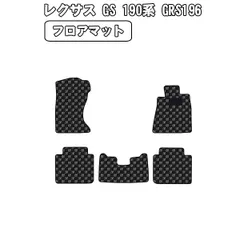 レクサス GS 190系 GRS196

フロアマット